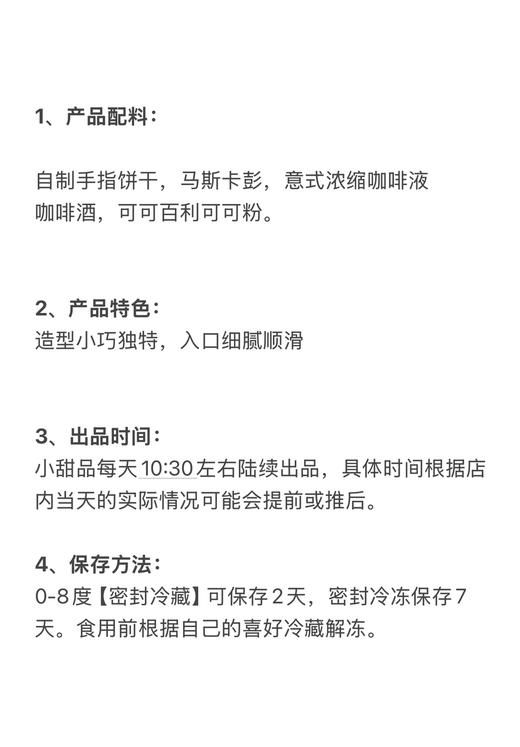 1、产品配料：

自制手指饼干，马斯卡彭，意式浓缩咖啡液
咖啡酒，可可百利可可粉。

2、产品特色：
造型小巧独特，入口细腻顺滑

3、出品时间：
小甜品每天10:30左右陆续出品，具体时间根据店内当天的实际情况可能会提前或推后。

4、保存方法：
0-8度【密封冷藏】可保存2天，密封冷冻保存7天。食用前根据自己的喜好冷藏解冻。